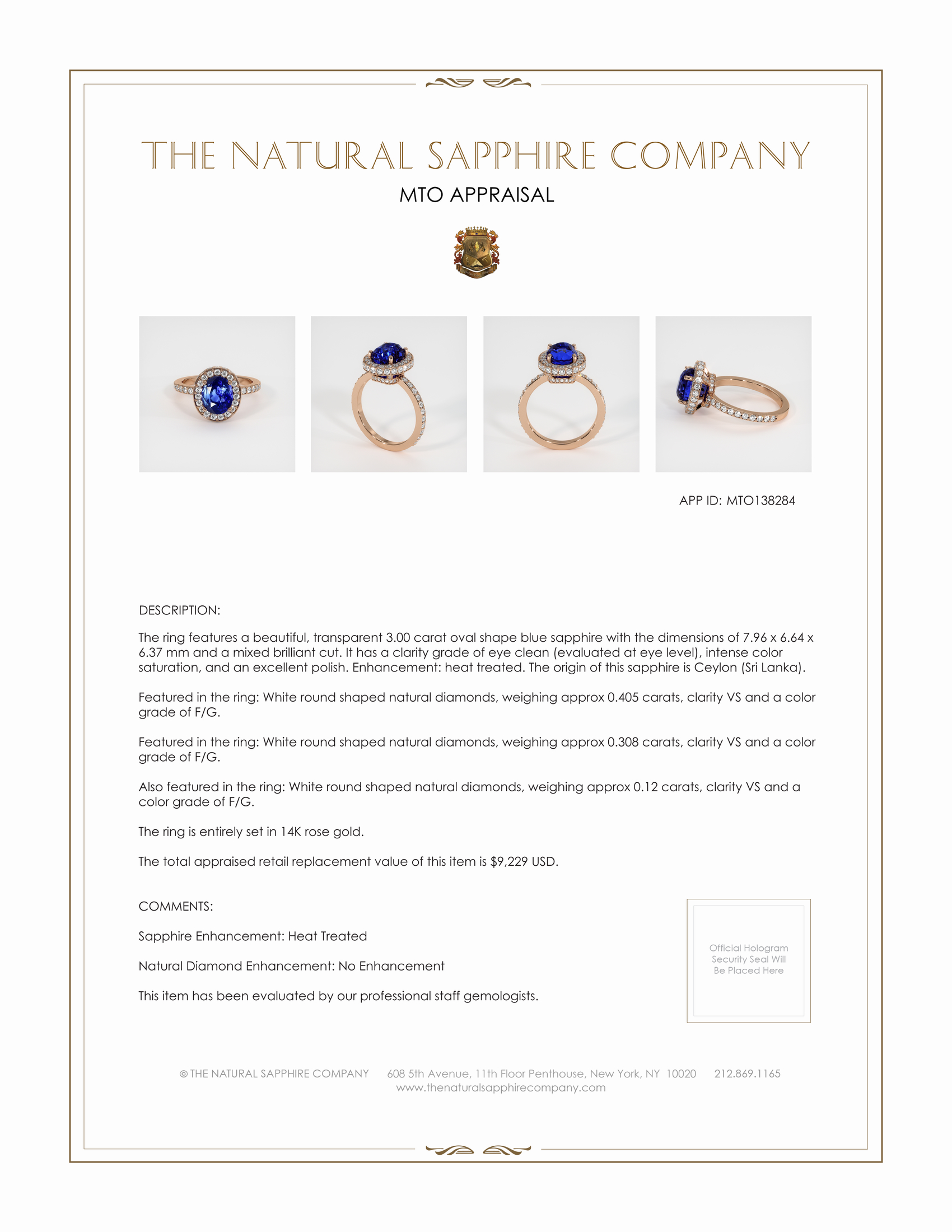 THE NATURAL SAPPHIRE COMPANY

MTO APPRAISAL

APP ID: MTO138284

DESCRIPTION:

The ring features a beautiful, transparent 3.00 carat oval shape blue sapphire with the dimensions of 7.96 x 6.64 x 6.37 mm and a mixed brilliant cut. It has a clarity grade of eye clean (evaluated at eye level), intense color saturation, and an excellent polish. Enhancement: heat treated. The origin of this sapphire is Ceylon (Sri Lanka).

Featured in the ring: White round shaped natural diamonds, weighing approx 0.405 carats, clarity VS and a color grade of F/G.

Featured in the ring: White round shaped natural diamonds, weighing approx 0.308 carats, clarity VS and a color grade of F/G.

Also featured in the ring: White round shaped natural diamonds, weighing approx 0.12 carats, clarity VS and a color grade of F/G.

The ring is entirely set in 14K rose gold.

The total appraised retail replacement value of this item is $9,229 USD.

COMMENTS:

Sapphire Enhancement: Heat Treated

Natural Diamond Enhancement: No Enhancement

This item has been evaluated by our professional staff gemologists.

Official Hologram Security Seal Will Be Placed Here

© THE NATURAL SAPPHIRE COMPANY 608 5th Avenue, 11th Floor Penthouse, New York, NY 10020 212.869.1165
www.thenaturalsapphirecompany.com